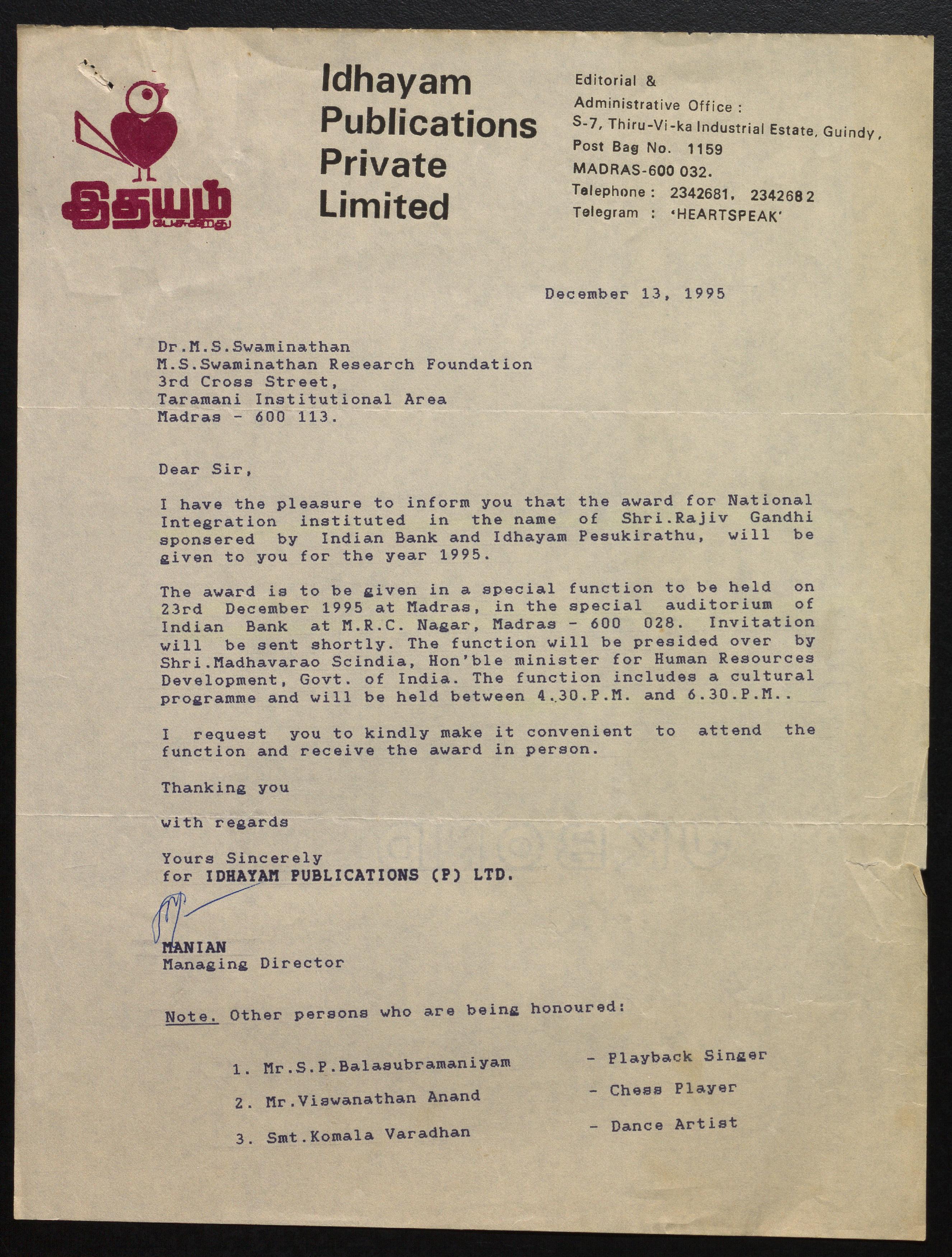 இதயம்
பேசுகிறது

Idhayam Publications Private Limited

Editorial & Administrative Office : S-7, Thiru-Vi-ka Industrial Estate, Guindy, Post Bag No. 1159 MADRAS-600 032. Telephone : 2342681, 2342682 Telegram : 'HEARTSPEAK'

December 13, 1995

Dr.M.S.Swaminathan
M.S.Swaminathan Research Foundation
3rd Cross Street,
Taramani Institutional Area
Madras - 600 113.

Dear Sir,

I have the pleasure to inform you that the award for National Integration instituted in the name of Shri.Rajiv Gandhi sponsered by Indian Bank and Idhayam Pesukirathu, will be given to you for the year 1995.

The award is to be given in a special function to be held on 23rd December 1995 at Madras, in the special auditorium of Indian Bank at M.R.C. Nagar, Madras - 600 028. Invitation will be sent shortly. The function will be presided over by Shri.Madhavarao Scindia, Hon'ble minister for Human Resources Development, Govt. of India. The function includes a cultural programme and will be held between 4.30.P.M. and 6.30.P.M..

I request you to kindly make it convenient to attend the function and receive the award in person.

Thanking you

with regards

Yours Sincerely
for IDHAYAM PUBLICATIONS (P) LTD.

MANIAN
Managing Director

Note. Other persons who are being honoured:

1. Mr.S.P.Balasubramaniyam - Playback Singer
2. Mr.Viswanathan Anand - Chess Player
3. Smt.Komala Varadhan - Dance Artist